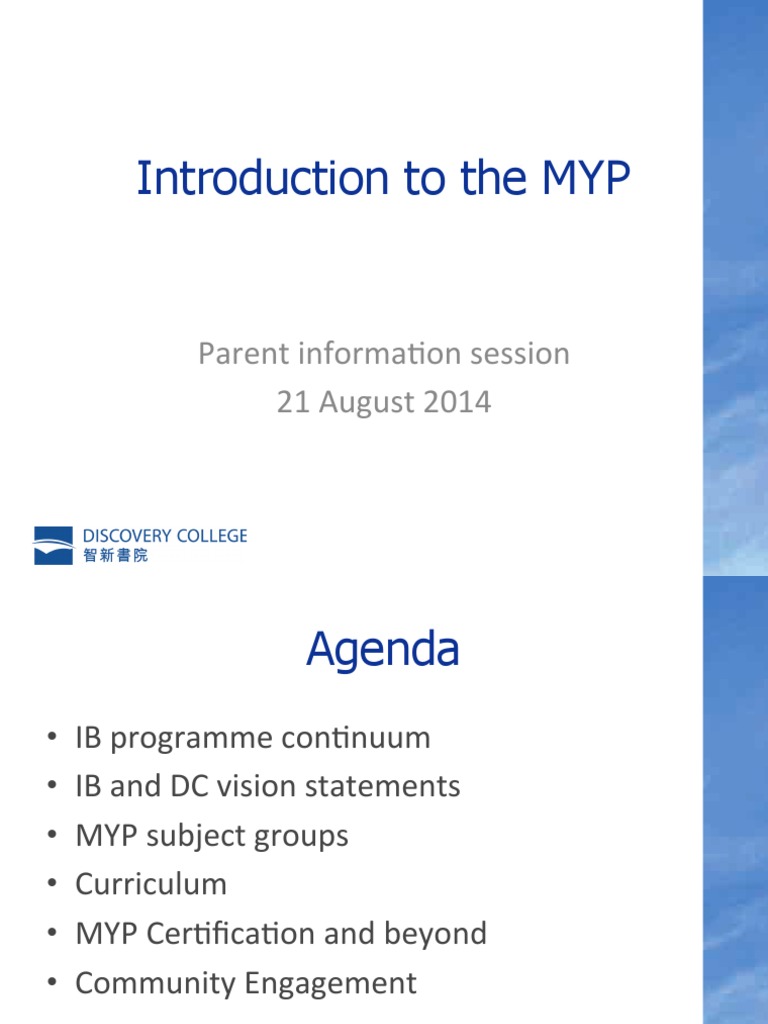 Introduction to the MYP

Parent information session
21 August 2014

DISCOVERY COLLEGE
智新書院

Agenda

• IB programme continuum
• IB and DC vision statements
• MYP subject groups
• Curriculum
• MYP Certification and beyond
• Community Engagement